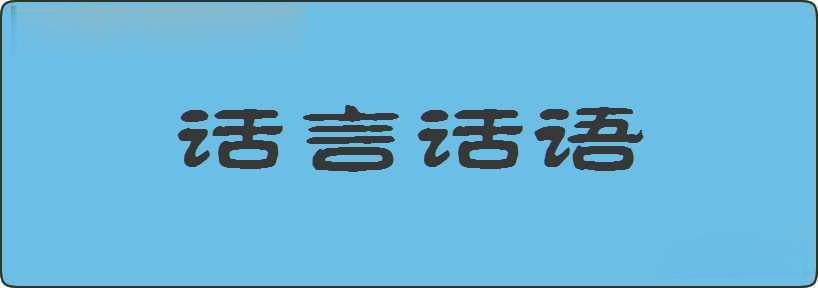 话言话语